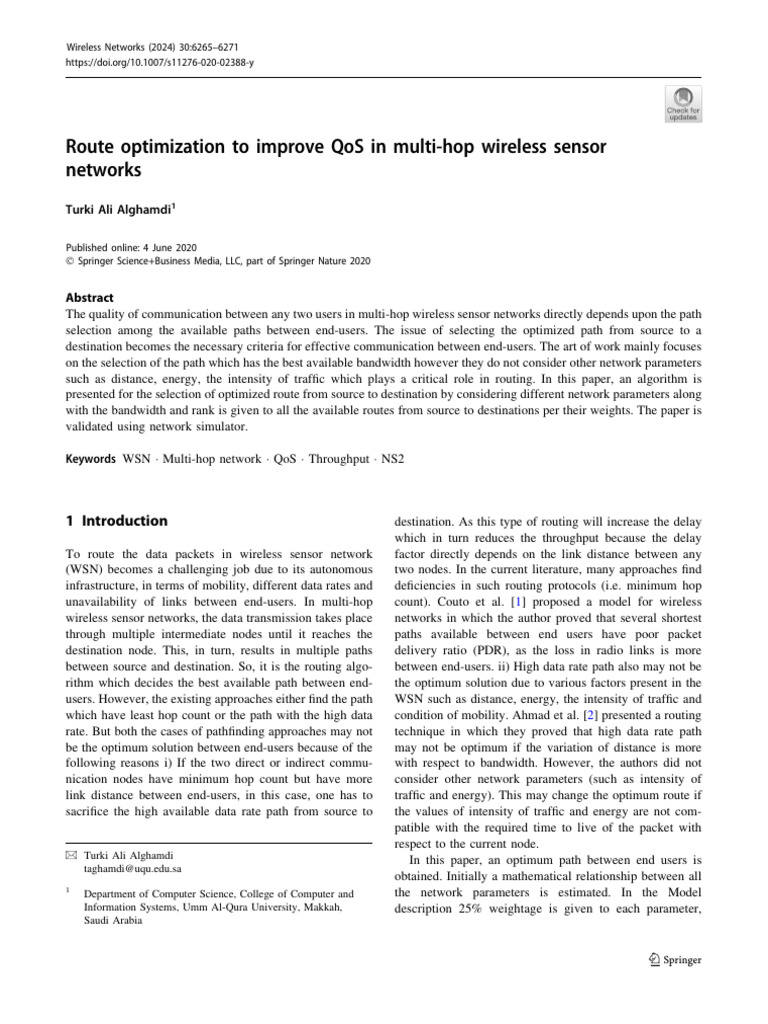 Wireless Networks (2024) 30:6265–6271
https://doi.org/10.1007/s11276-020-02388-y

Check for updates

Route optimization to improve QoS in multi-hop wireless sensor networks

Turki Ali Alghamdi$^1$

Published online: 4 June 2020
© Springer Science+Business Media, LLC, part of Springer Nature 2020

Abstract
The quality of communication between any two users in multi-hop wireless sensor networks directly depends upon the path selection among the available paths between end-users. The issue of selecting the optimized path from source to a destination becomes the necessary criteria for effective communication between end-users. The art of work mainly focuses on the selection of the path which has the best available bandwidth however they do not consider other network parameters such as distance, energy, the intensity of traffic which plays a critical role in routing. In this paper, an algorithm is presented for the selection of optimized route from source to destination by considering different network parameters along with the bandwidth and rank is given to all the available routes from source to destinations per their weights. The paper is validated using network simulator.

Keywords WSN · Multi-hop network · QoS · Throughput · NS2

1 Introduction

To route the data packets in wireless sensor network (WSN) becomes a challenging job due to its autonomous infrastructure, in terms of mobility, different data rates and unavailability of links between end-users. In multi-hop wireless sensor networks, the data transmission takes place through multiple intermediate nodes until it reaches the destination node. This, in turn, results in multiple paths between source and destination. So, it is the routing algorithm which decides the best available path between end-users. However, the existing approaches either find the path which have least hop count or the path with the high data rate. But both the cases of pathfinding approaches may not be the optimum solution between end-users because of the following reasons i) If the two direct or indirect communication nodes have minimum hop count but have more link distance between end-users, in this case, one has to sacrifice the high available data rate path from source to

✉ Turki Ali Alghamdi
taghamdi@uqu.edu.sa

$^1$ Department of Computer Science, College of Computer and Information Systems, Umm Al-Qura University, Makkah, Saudi Arabia

destination. As this type of routing will increase the delay which in turn reduces the throughput because the delay factor directly depends on the link distance between any two nodes. In the current literature, many approaches find deficiencies in such routing protocols (i.e. minimum hop count). Couto et al. [1] proposed a model for wireless networks in which the author proved that several shortest paths available between end users have poor packet delivery ratio (PDR), as the loss in radio links is more between end-users. ii) High data rate path also may not be the optimum solution due to various factors present in the WSN such as distance, energy, the intensity of traffic and condition of mobility. Ahmad et al. [2] presented a routing technique in which they proved that high data rate path may not be optimum if the variation of distance is more with respect to bandwidth. However, the authors did not consider other network parameters (such as intensity of traffic and energy). This may change the optimum route if the values of intensity of traffic and energy are not compatible with the required time to live of the packet with respect to the current node.

In this paper, an optimum path between end users is obtained. Initially a mathematical relationship between all the network parameters is estimated. In the Model description 25% weightage is given to each parameter,

Springer